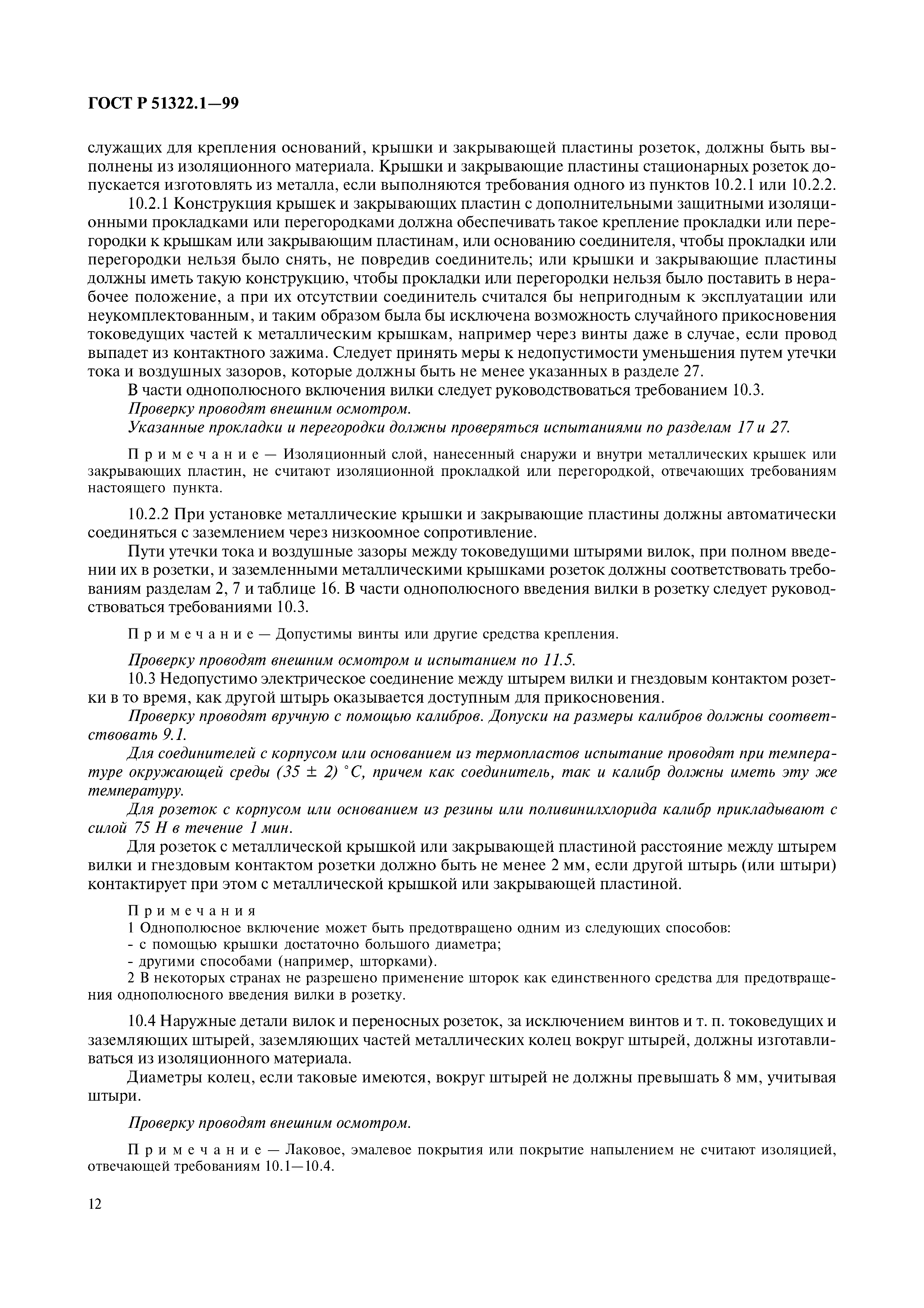 ГОСТ Р 51322.1—99

служащих для крепления оснований, крышки и закрывающей пластины розеток, должны быть выполнены из изоляционного материала. Крышки и закрывающие пластины стационарных розеток допускается изготовлять из металла, если выполняются требования одного из пунктов 10.2.1 или 10.2.2.

10.2.1 Конструкция крышек и закрывающих пластин с дополнительными защитными изоляционными прокладками или перегородками должна обеспечивать такое крепление прокладки или перегородки к крышкам или закрывающим пластинам, или основанию соединителя, чтобы прокладки или перегородки нельзя было снять, не повредив соединитель; или крышки и закрывающие пластины должны иметь такую конструкцию, чтобы прокладки или перегородки нельзя было поставить в нерабочее положение, а при их отсутствии соединитель считался бы непригодным к эксплуатации или неукомплектованным, и таким образом была бы исключена возможность случайного прикосновения токоведущих частей к металлическим крышкам, например через винты даже в случае, если провод выпадет из контактного зажима. Следует принять меры к недопустимости уменьшения путем утечки тока и воздушных зазоров, которые должны быть не менее указанных в разделе 27.

В части однополюсного включения вилки следует руководствоваться требованием 10.3.

Проверку проводят внешним осмотром.

Указанные прокладки и перегородки должны проверяться испытаниями по разделам 17 и 27.

Примечание — Изоляционный слой, нанесенный снаружи и внутри металлических крышек или закрывающих пластин, не считают изоляционной прокладкой или перегородкой, отвечающих требованиям настоящего пункта.

10.2.2 При установке металлические крышки и закрывающие пластины должны автоматически соединяться с заземлением через низкоомное сопротивление.

Пути утечки тока и воздушные зазоры между токоведущими штырями вилок, при полном введении их в розетки, и заземленными металлическими крышками розеток должны соответствовать требованиям разделам 2, 7 и таблице 16. В части однополюсного введения вилки в розетку следует руководствоваться требованиями 10.3.

Примечание — Допустимы винты или другие средства крепления.

Проверку проводят внешним осмотром и испытанием по 11.5.

10.3 Недопустимо электрическое соединение между штырем вилки и гнездовым контактом розетки в то время, как другой штырь оказывается доступным для прикосновения.

Проверку проводят вручную с помощью калибров. Допуски на размеры калибров должны соответствовать 9.1.

Для соединителей с корпусом или основанием из термопластов испытание проводят при температуре окружающей среды $(35 \pm 2)$ °С, причем как соединитель, так и калибр должны иметь эту же температуру.

Для розеток с корпусом или основанием из резины или поливинилхлорида калибр прикладывают с силой 75 Н в течение 1 мин.

Для розеток с металлической крышкой или закрывающей пластиной расстояние между штырем вилки и гнездовым контактом розетки должно быть не менее 2 мм, если другой штырь (или штыри) контактирует при этом с металлической крышкой или закрывающей пластиной.

Примечания
1 Однополюсное включение может быть предотвращено одним из следующих способов:
- с помощью крышки достаточно большого диаметра;
- другими способами (например, шторками).
2 В некоторых странах не разрешено применение шторок как единственного средства для предотвращения однополюсного введения вилки в розетку.

10.4 Наружные детали вилок и переносных розеток, за исключением винтов и т. п. токоведущих и заземляющих штырей, заземляющих частей металлических колец вокруг штырей, должны изготавливаться из изоляционного материала.

Диаметры колец, если таковые имеются, вокруг штырей не должны превышать 8 мм, учитывая штыри.

Проверку проводят внешним осмотром.

Примечание — Лаковое, эмалевое покрытия или покрытие напылением не считают изоляцией, отвечающей требованиям 10.1—10.4.

12